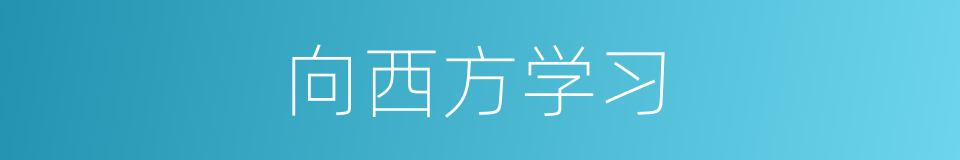 向西方学习